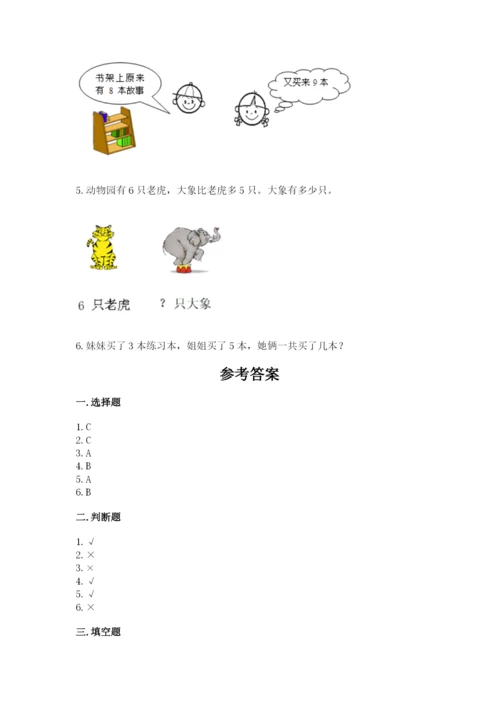 书架上原来有 8 本故事

又买来 9 本

5. 动物园有 6 只老虎，大象比老虎多 5 只。大象有多少只。

6 只老虎　　? 只大象

6. 妹妹买了 3 本练习本，姐姐买了 5 本，她俩一共买了几本？

参考答案

一. 选择题

1. C
2. C
3. A
4. B
5. A
6. B

二. 判断题

1. √
2. ×
3. ×
4. √
5. √
6. ×

三. 填空题